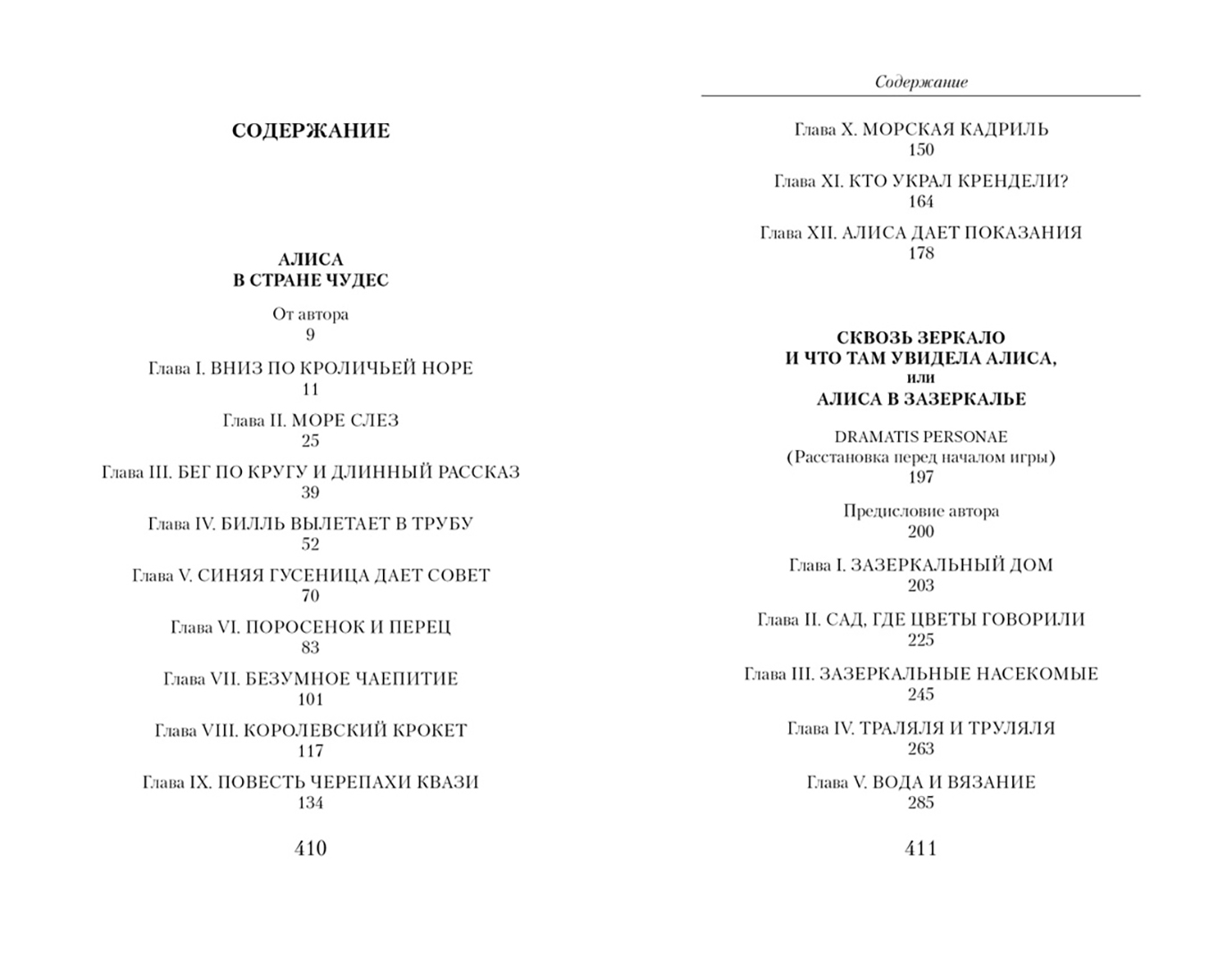 СОДЕРЖАНИЕ

АЛИСА
В СТРАНЕ ЧУДЕС

От автора
9

Глава I. ВНИЗ ПО КРОЛИЧЬЕЙ НОРЕ
11

Глава II. МОРЕ СЛЕЗ
25

Глава III. БЕГ ПО КРУГУ И ДЛИННЫЙ РАССКАЗ
39

Глава IV. БИЛЛЬ ВЫЛЕТАЕТ В ТРУБУ
52

Глава V. СИНЯЯ ГУСЕНИЦА ДАЕТ СОВЕТ
70

Глава VI. ПОРОСЕНОК И ПЕРЕЦ
83

Глава VII. БЕЗУМНОЕ ЧАЕПИТИЕ
101

Глава VIII. КОРОЛЕВСКИЙ КРОКЕТ
117

Глава IX. ПОВЕСТЬ ЧЕРЕПАХИ КВАЗИ
134

410

Содержание

Глава X. МОРСКАЯ КАДРИЛЬ
150

Глава XI. КТО УКРАЛ КРЕНДЕЛИ?
164

Глава XII. АЛИСА ДАЕТ ПОКАЗАНИЯ
178

СКВОЗЬ ЗЕРКАЛО
И ЧТО ТАМ УВИДЕЛА АЛИСА,
или
АЛИСА В ЗАЗЕРКАЛЬЕ

DRAMATIS PERSONAE
(Расстановка перед началом игры)
197

Предисловие автора
200

Глава I. ЗАЗЕРКАЛЬНЫЙ ДОМ
203

Глава II. САД, ГДЕ ЦВЕТЫ ГОВОРИЛИ
225

Глава III. ЗАЗЕРКАЛЬНЫЕ НАСЕКОМЫЕ
245

Глава IV. ТРАЛЯЛЯ И ТРУЛЯЛЯ
263

Глава V. ВОДА И ВЯЗАНИЕ
285

411